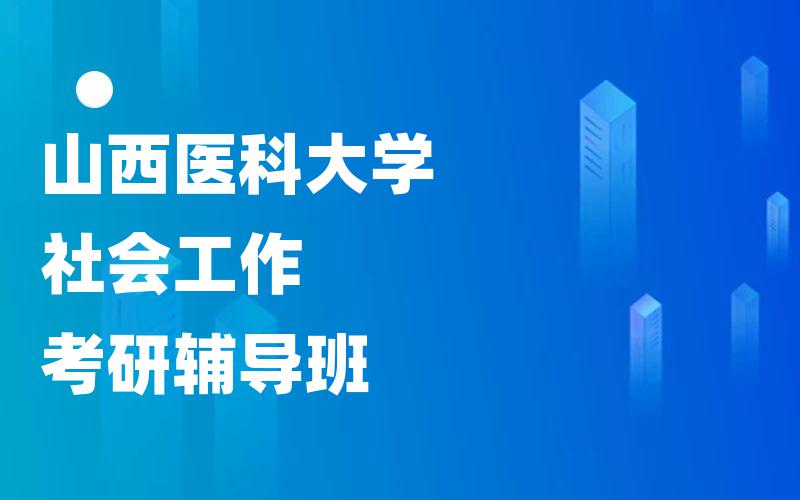 山西医科大学
社会工作
考研辅导班